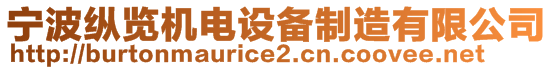 宁波纵览机电设备制造有限公司
http://burtonmaurice2.cn.coovee.net